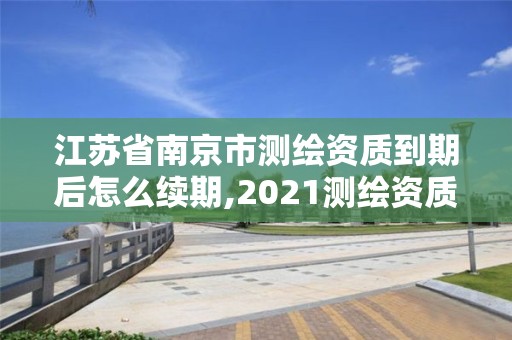 江苏省南京市测绘资质到期后怎么续期,2021测绘资质